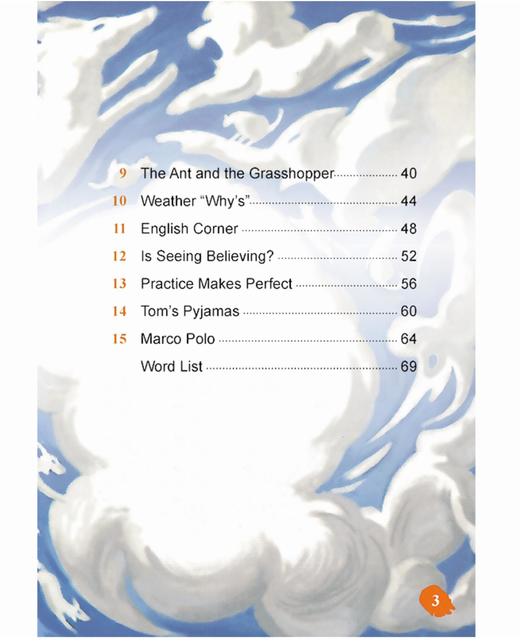 9 The Ant and the Grasshopper 40
10 Weather "Why's" 44
11 English Corner 48
12 Is Seeing Believing? 52
13 Practice Makes Perfect 56
14 Tom's Pyjamas 60
15 Marco Polo 64
Word List 69

3